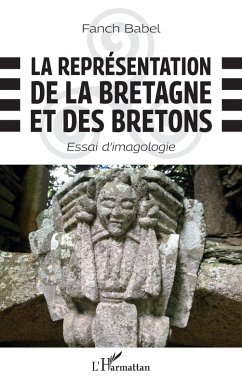 Fanch Babel

LA REPRÉSENTATION DE LA BRETAGNE ET DES BRETONS

Essai d'imagologie

L'Harmattan